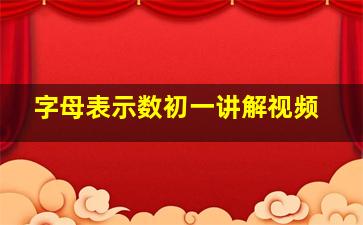 字母表示数初一讲解视频